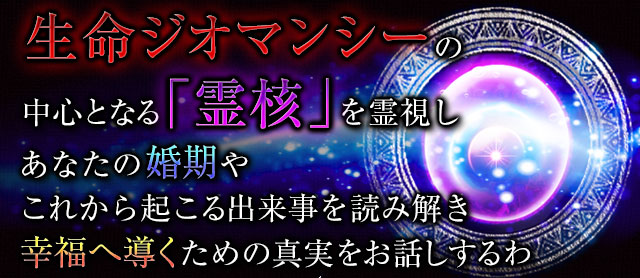 生命ジオマンシーの
中心となる「霊核」を霊視し
あなたの婚期や
これから起こる出来事を読み解き
幸福へ導くための真実をお話しするわ